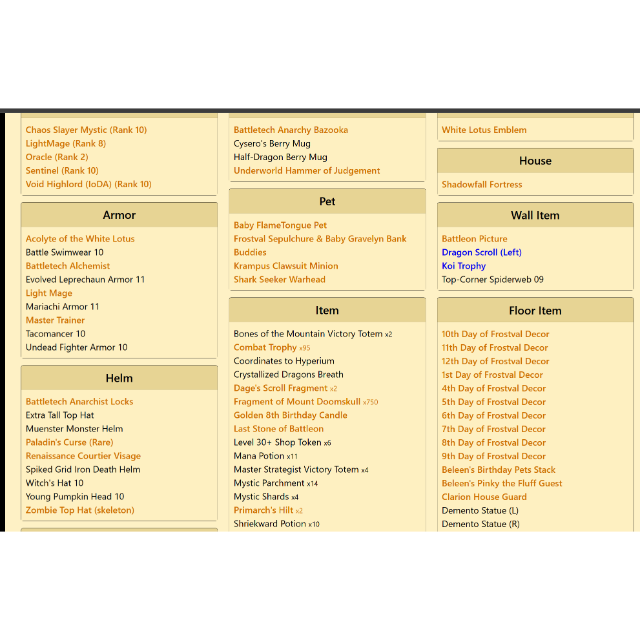 Chaos Slayer Mystic (Rank 10)
LightMage (Rank 8)
Oracle (Rank 2)
Sentinel (Rank 10)
Void Highlord (IoDA) (Rank 10)

Armor

Acolyte of the White Lotus
Battle Swimwear 10
Battletech Alchemist
Evolved Leprechaun Armor 11
Light Mage
Mariachi Armor 11
Master Trainer
Tacomancer 10
Undead Fighter Armor 10

Helm

Battletech Anarchist Locks
Extra Tall Top Hat
Muenster Monster Helm
Paladin's Curse (Rare)
Renaissance Courtier Visage
Spiked Grid Iron Death Helm
Witch's Hat 10
Young Pumpkin Head 10
Zombie Top Hat (skeleton)

Battletech Anarchy Bazooka
Cysero's Berry Mug
Half-Dragon Berry Mug
Underworld Hammer of Judgement

Pet

Baby FlameTongue Pet
Frostval Sepulchure & Baby Gravelyn Bank Buddies
Krampus Clawsuit Minion
Shark Seeker Warhead

Item

Bones of the Mountain Victory Totem x2
Combat Trophy x95
Coordinates to Hyperium
Crystallized Dragons Breath
Dage's Scroll Fragment x2
Fragment of Mount Doomskull x750
Golden 8th Birthday Candle
Last Stone of Battleon
Level 30+ Shop Token x6
Mana Potion x11
Master Strategist Victory Totem x4
Mystic Parchment x14
Mystic Shards x4
Primarch's Hilt x2
Shriekward Potion x10

White Lotus Emblem

House

Shadowfall Fortress

Wall Item

Battleon Picture
Dragon Scroll (Left)
Koi Trophy
Top-Corner Spiderweb 09

Floor Item

10th Day of Frostval Decor
11th Day of Frostval Decor
12th Day of Frostval Decor
1st Day of Frostval Decor
4th Day of Frostval Decor
5th Day of Frostval Decor
6th Day of Frostval Decor
7th Day of Frostval Decor
8th Day of Frostval Decor
9th Day of Frostval Decor
Beleen's Birthday Pets Stack
Beleen's Pinky the Fluff Guest
Clarion House Guard
Demento Statue (L)
Demento Statue (R)